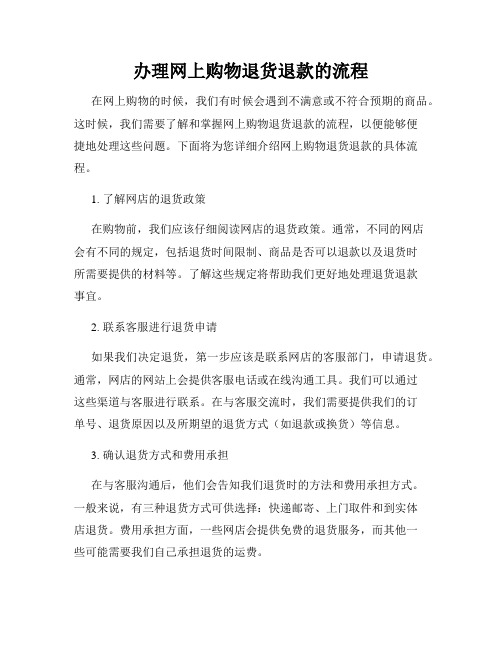 办理网上购物退货退款的流程

在网上购物的时候，我们有时候会遇到不满意或不符合预期的商品。这时候，我们需要了解和掌握网上购物退货退款的流程，以便能够便捷地处理这些问题。下面将为您详细介绍网上购物退货退款的具体流程。

1. 了解网店的退货政策

在购物前，我们应该仔细阅读网店的退货政策。通常，不同的网店会有不同的规定，包括退货时间限制、商品是否可以退款以及退货时所需要提供的材料等。了解这些规定将帮助我们更好地处理退货退款事宜。

2. 联系客服进行退货申请

如果我们决定退货，第一步应该是联系网店的客服部门，申请退货。通常，网店的网站上会提供客服电话或在线沟通工具。我们可以通过这些渠道与客服进行联系。在与客服交流时，我们需要提供我们的订单号、退货原因以及所期望的退货方式（如退款或换货）等信息。

3. 确认退货方式和费用承担

在与客服沟通后，他们会告知我们退货时的方法和费用承担方式。一般来说，有三种退货方式可供选择：快递邮寄、上门取件和到实体店退货。费用承担方面，一些网店会提供免费的退货服务，而其他一些可能需要我们自己承担退货的运费。